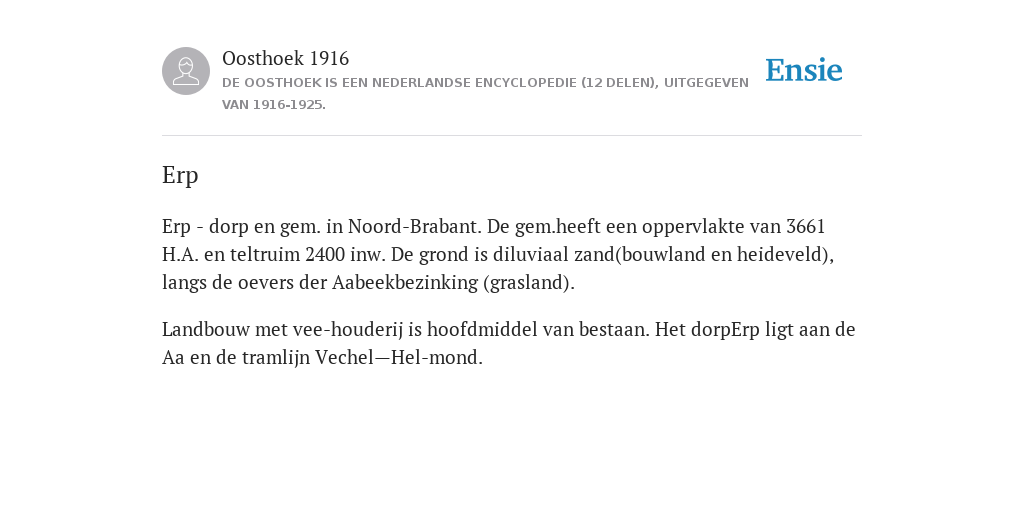 Oosthoek 1916
DE OOSTHOEK IS EEN NEDERLANDSE ENCYCLOPEDIE (12 DELEN), UITGEGEVEN VAN 1916-1925.

Ensie

Erp

Erp - dorp en gem. in Noord-Brabant. De gem.heeft een oppervlakte van 3661 H.A. en teltruim 2400 inw. De grond is diluviaal zand(bouwland en heideveld), langs de oevers der Aabeekbezinking (grasland).

Landbouw met vee-houderij is hoofdmiddel van bestaan. Het dorpErp ligt aan de Aa en de tramlijn Vechel—Hel-mond.